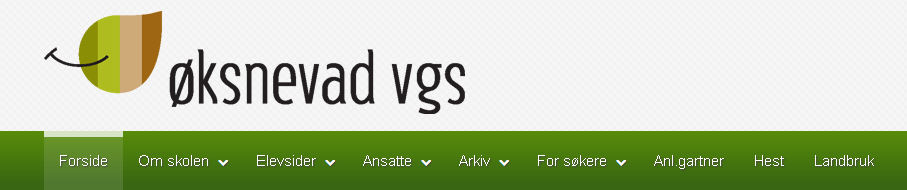 øksnevad vgs

Forside Om skolen Elevsider Ansatte Arkiv For søkere Anl.gartner Hest Landbruk